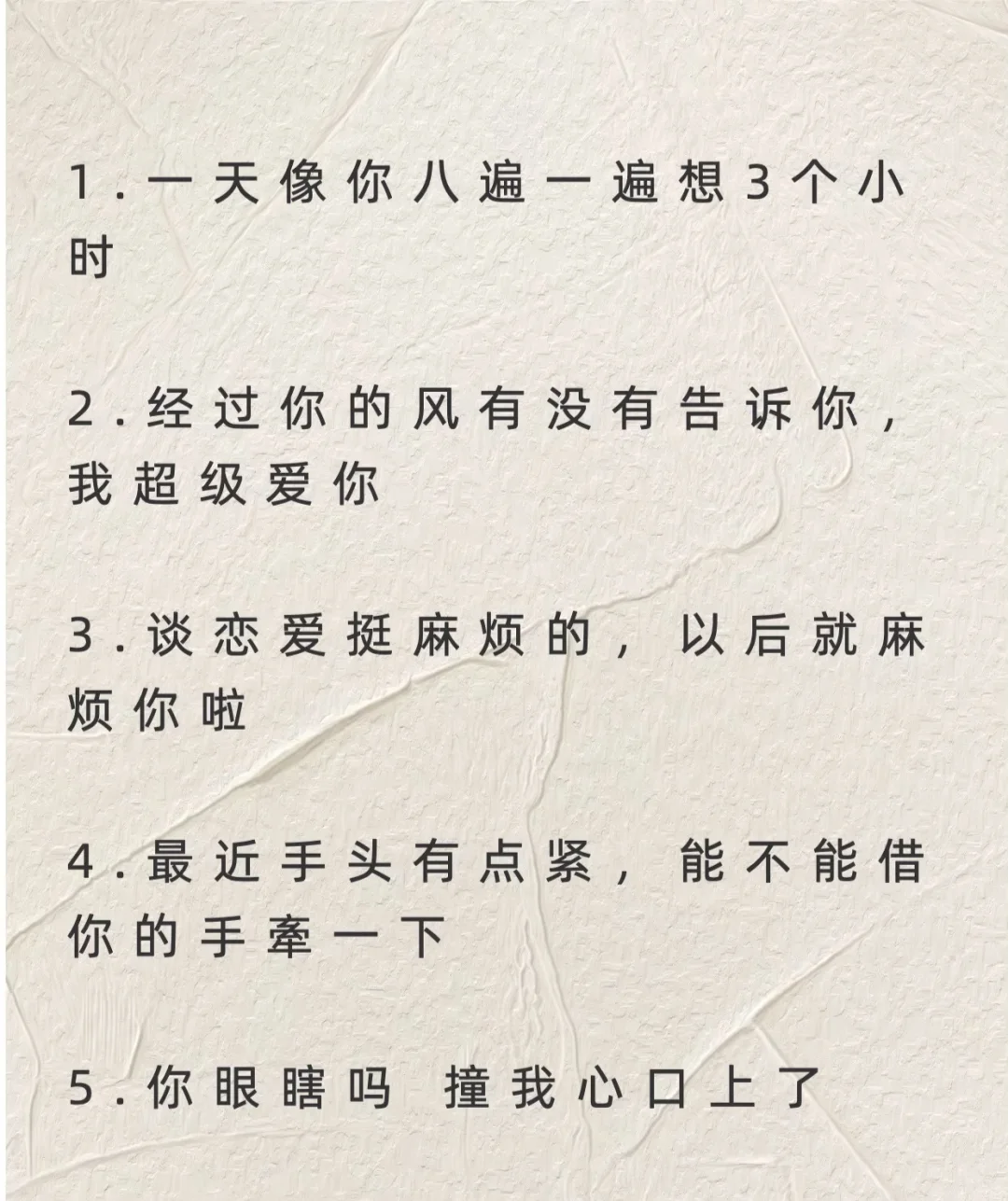 1.一天像你八遍一遍想3个小时

2.经过你的风有没有告诉你，我超级爱你

3.谈恋爱挺麻烦的，以后就麻烦你啦

4.最近手头有点紧，能不能借你的手牵一下

5.你眼瞎吗 撞我心口上了